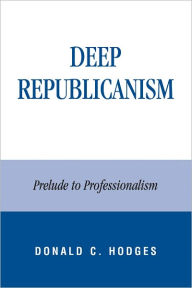 DEEP
REPUBLICANISM

Prelude to Professionalism

DONALD C. HODGES